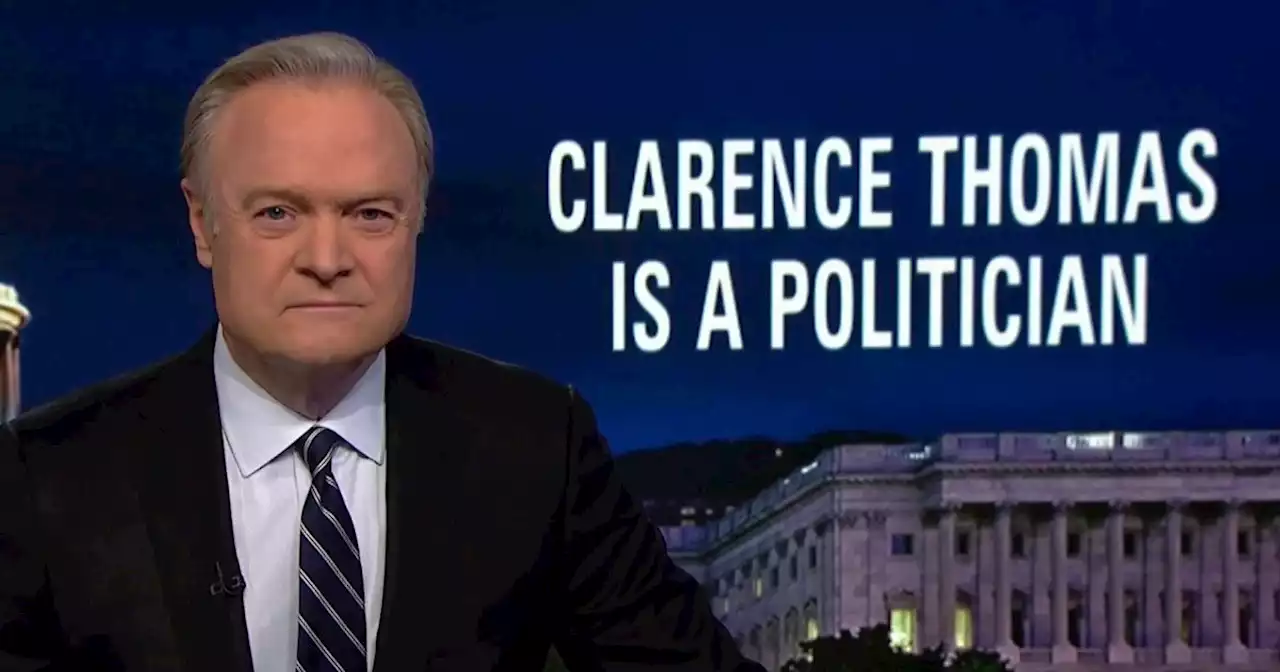 CLARENCE THOMAS IS A POLITICIAN